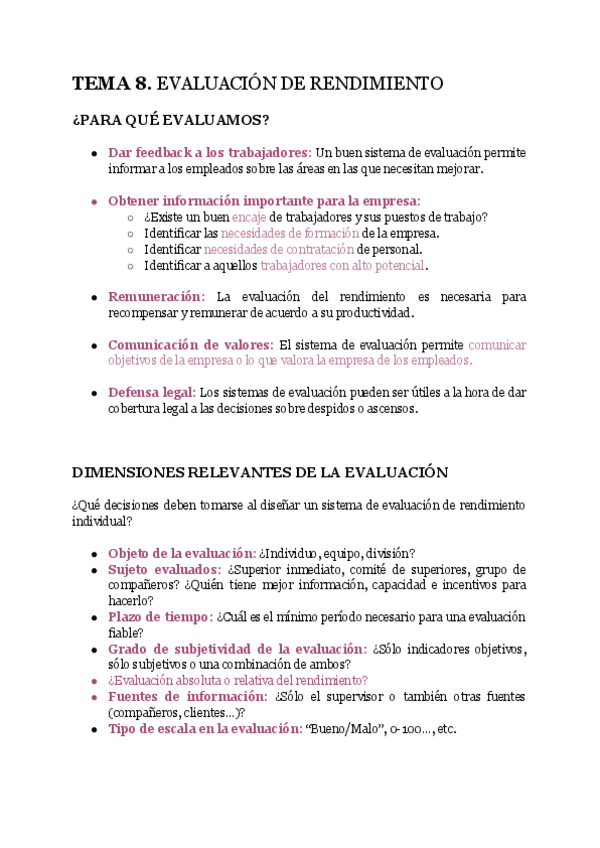 TEMA 8. EVALUACIÓN DE RENDIMIENTO

¿PARA QUÉ EVALUAMOS?

- Dar feedback a los trabajadores: Un buen sistema de evaluación permite informar a los empleados sobre las áreas en las que necesitan mejorar.

- Obtener información importante para la empresa:
  - ¿Existe un buen encaje de trabajadores y sus puestos de trabajo?
  - Identificar las necesidades de formación de la empresa.
  - Identificar necesidades de contratación de personal.
  - Identificar a aquellos trabajadores con alto potencial.

- Remuneración: La evaluación del rendimiento es necesaria para recompensar y remunerar de acuerdo a su productividad.

- Comunicación de valores: El sistema de evaluación permite comunicar objetivos de la empresa o lo que valora la empresa de los empleados.

- Defensa legal: Los sistemas de evaluación pueden ser útiles a la hora de dar cobertura legal a las decisiones sobre despidos o ascensos.

DIMENSIONES RELEVANTES DE LA EVALUACIÓN

¿Qué decisiones deben tomarse al diseñar un sistema de evaluación de rendimiento individual?

- Objeto de la evaluación: ¿Individuo, equipo, división?
- Sujeto evaluados: ¿Superior inmediato, comité de superiores, grupo de compañeros? ¿Quién tiene mejor información, capacidad e incentivos para hacerlo?
- Plazo de tiempo: ¿Cuál es el mínimo período necesario para una evaluación fiable?
- Grado de subjetividad de la evaluación: ¿Sólo indicadores objetivos, sólo subjetivos o una combinación de ambos?
- ¿Evaluación absoluta o relativa del rendimiento?
- Fuentes de información: ¿Sólo el supervisor o también otras fuentes (compañeros, clientes...)?
- Tipo de escala en la evaluación: "Bueno/Malo", 0-100..., etc.